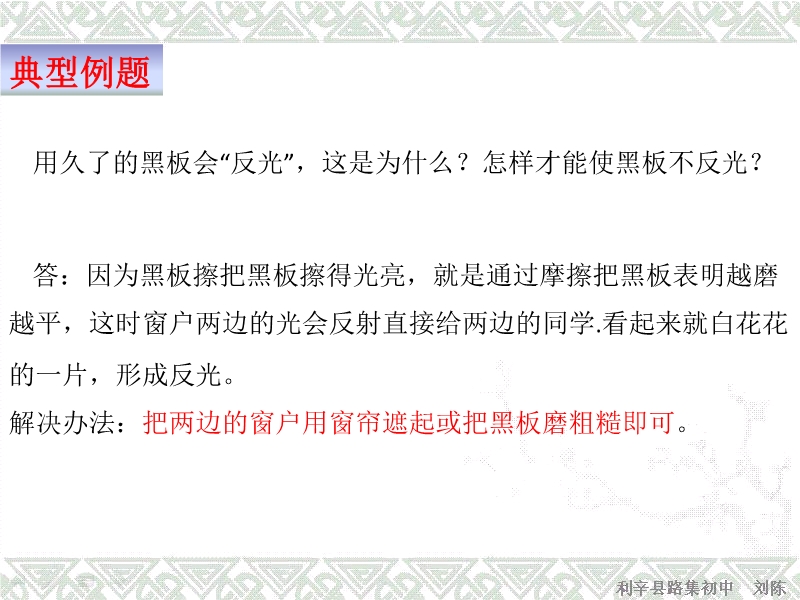 典型例题

用久了的黑板会“反光”，这是为什么？怎样才能使黑板不反光？

答：因为黑板擦把黑板擦得光亮，就是通过摩擦把黑板表明越磨越平，这时窗户两边的光会反射直接给两边的同学.看起来就白花花的一片，形成反光。

解决办法：把两边的窗户用窗帘遮起或把黑板磨粗糙即可。

利辛县路集初中 刘陈